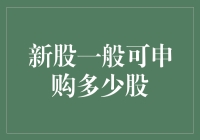 新股一般可申购多少股